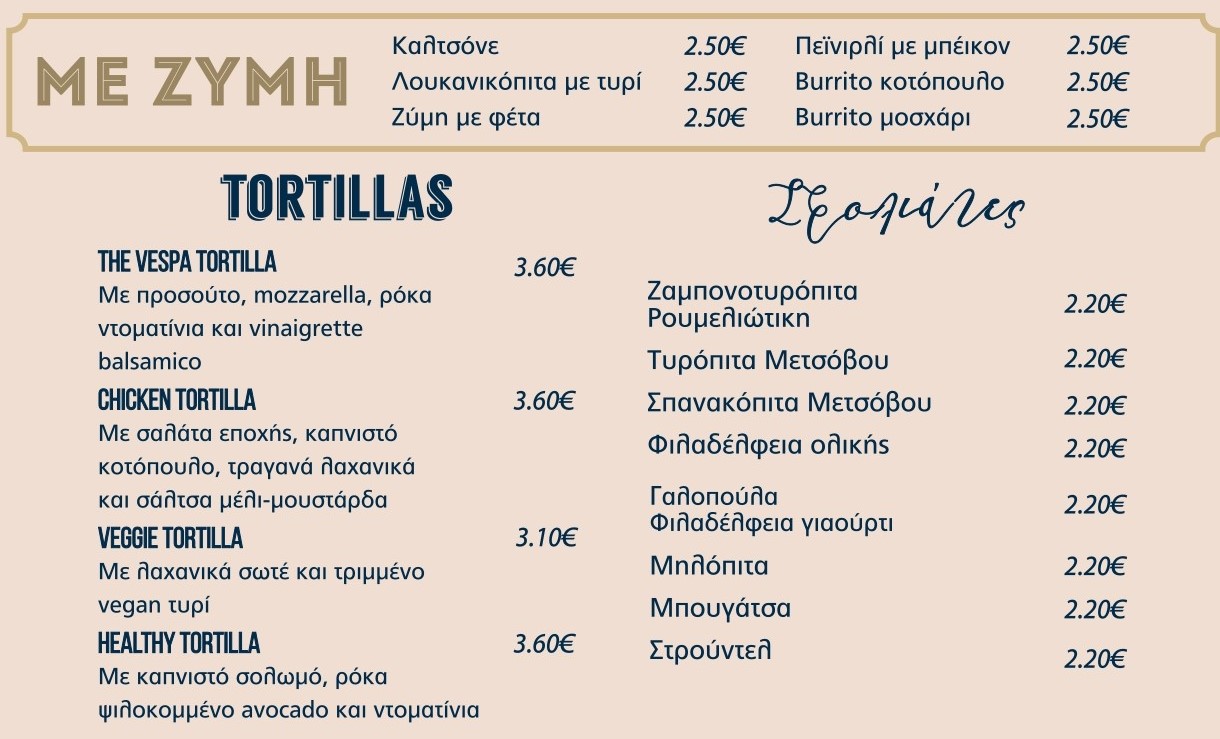 ΜΕ ΖΥΜΗ

Καλτσόνε 2.50€
Λουκανικόπιτα με τυρί 2.50€
Ζύμη με φέτα 2.50€
Πεϊνιρλί με μπέικον 2.50€
Burrito κοτόπουλο 2.50€
Burrito μοσχάρι 2.50€

TORTILLAS

THE VESPA TORTILLA 3.60€
Με προσούτο, mozzarella, ρόκα ντοματίνια και vinaigrette balsamico

CHICKEN TORTILLA 3.60€
Με σαλάτα εποχής, καπνιστό κοτόπουλο, τραγανά λαχανικά και σάλτσα μέλι-μουστάρδα

VEGGIE TORTILLA 3.10€
Με λαχανικά σωτέ και τριμμένο vegan τυρί

HEALTHY TORTILLA 3.60€
Με καπνιστό σολωμό, ρόκα ψιλοκομμένο avocado και ντοματίνια

Σφολιάτες

Ζαμπονοτυρόπιτα Ρουμελιώτικη 2.20€
Τυρόπιτα Μετσόβου 2.20€
Σπανακόπιτα Μετσόβου 2.20€
Φιλαδέλφεια ολικής 2.20€
Γαλοπούλα Φιλαδέλφεια γιαούρτι 2.20€
Μηλόπιτα 2.20€
Μπουγάτσα 2.20€
Στρούντελ 2.20€